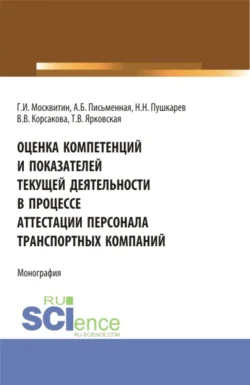 Г.И. Москвитин, А.Б. Письменная, Н.Н. Пушкарев
В.В. Корсакова, Т.В. Ярковская

ОЦЕНКА КОМПЕТЕНЦИЙ И ПОКАЗАТЕЛЕЙ ТЕКУЩЕЙ ДЕЯТЕЛЬНОСТИ В ПРОЦЕССЕ АТТЕСТАЦИИ ПЕРСОНАЛА ТРАНСПОРТНЫХ КОМПАНИЙ

Монография

RU
SCIence
RU-SCIENCE.COM